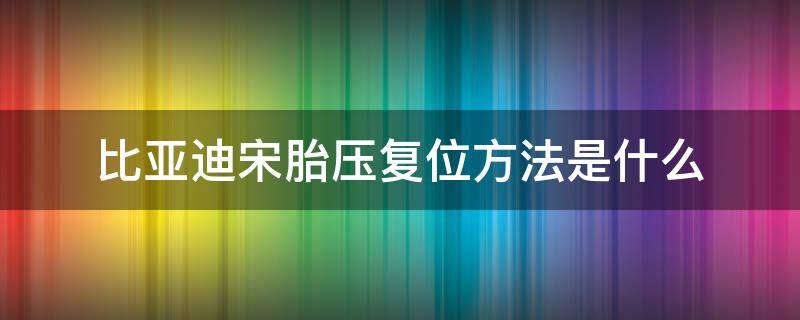 比亚迪宋胎压复位方法是什么